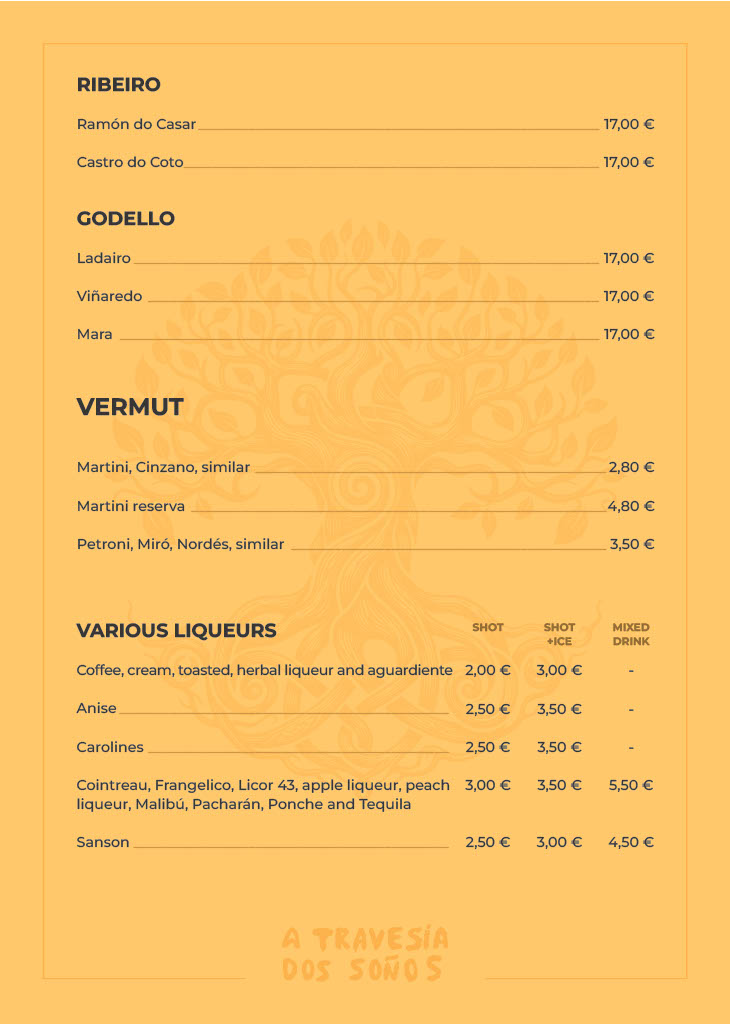 RIBEIRO

Ramón do Casar 17,00 €

Castro do Coto 17,00 €

GODELLO

Ladairo 17,00 €

Viñaredo 17,00 €

Mara 17,00 €

VERMUT

Martini, Cinzano, similar 2,80 €

Martini reserva 4,80 €

Petroni, Miró, Nordés, similar 3,50 €

| VARIOUS LIQUEURS | SHOT | SHOT +ICE | MIXED DRINK |
|---|---|---|---|
| Coffee, cream, toasted, herbal liqueur and aguardiente | 2,00 € | 3,00 € | - |
| Anise | 2,50 € | 3,50 € | - |
| Carolines | 2,50 € | 3,50 € | - |
| Cointreau, Frangelico, Licor 43, apple liqueur, peach liqueur, Malibú, Pacharán, Ponche and Tequila | 3,00 € | 3,50 € | 5,50 € |
| Sanson | 2,50 € | 3,00 € | 4,50 € |

A TRAVESÍA
DOS SOÑOS